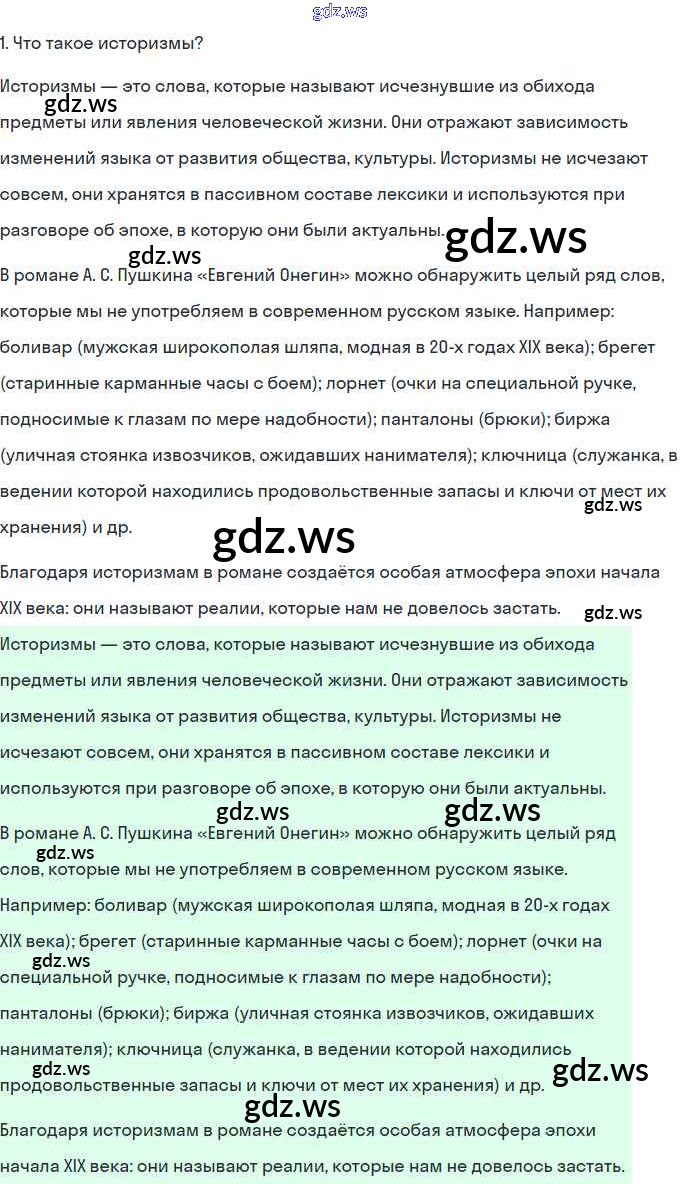 1. Что такое историзмы?

Историзмы — это слова, которые называют исчезнувшие из обихода предметы или явления человеческой жизни. Они отражают зависимость изменений языка от развития общества, культуры. Историзмы не исчезают совсем, они хранятся в пассивном составе лексики и используются при разговоре об эпохе, в которую они были актуальны.

В романе А. С. Пушкина «Евгений Онегин» можно обнаружить целый ряд слов, которые мы не употребляем в современном русском языке. Например: боливар (мужская широкополая шляпа, модная в 20-х годах XIX века); брегет (старинные карманные часы с боем); лорнет (очки на специальной ручке, подносимые к глазам по мере надобности); панталоны (брюки); биржа (уличная стоянка извозчиков, ожидавших нанимателя); ключница (служанка, в ведении которой находились продовольственные запасы и ключи от мест их хранения) и др.

Благодаря историзмам в романе создаётся особая атмосфера эпохи начала XIX века: они называют реалии, которые нам не довелось застать.

Историзмы — это слова, которые называют исчезнувшие из обихода предметы или явления человеческой жизни. Они отражают зависимость изменений языка от развития общества, культуры. Историзмы не исчезают совсем, они хранятся в пассивном составе лексики и используются при разговоре об эпохе, в которую они были актуальны.

В романе А. С. Пушкина «Евгений Онегин» можно обнаружить целый ряд слов, которые мы не употребляем в современном русском языке. Например: боливар (мужская широкополая шляпа, модная в 20-х годах XIX века); брегет (старинные карманные часы с боем); лорнет (очки на специальной ручке, подносимые к глазам по мере надобности); панталоны (брюки); биржа (уличная стоянка извозчиков, ожидавших нанимателя); ключница (служанка, в ведении которой находились продовольственные запасы и ключи от мест их хранения) и др.

Благодаря историзмам в романе создаётся особая атмосфера эпохи начала XIX века: они называют реалии, которые нам не довелось застать.

gdz.ws